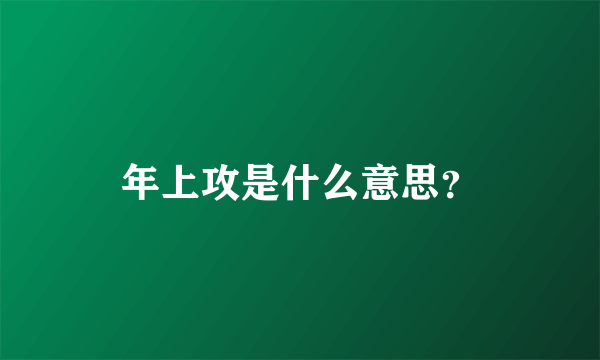 年上攻是什么意思?